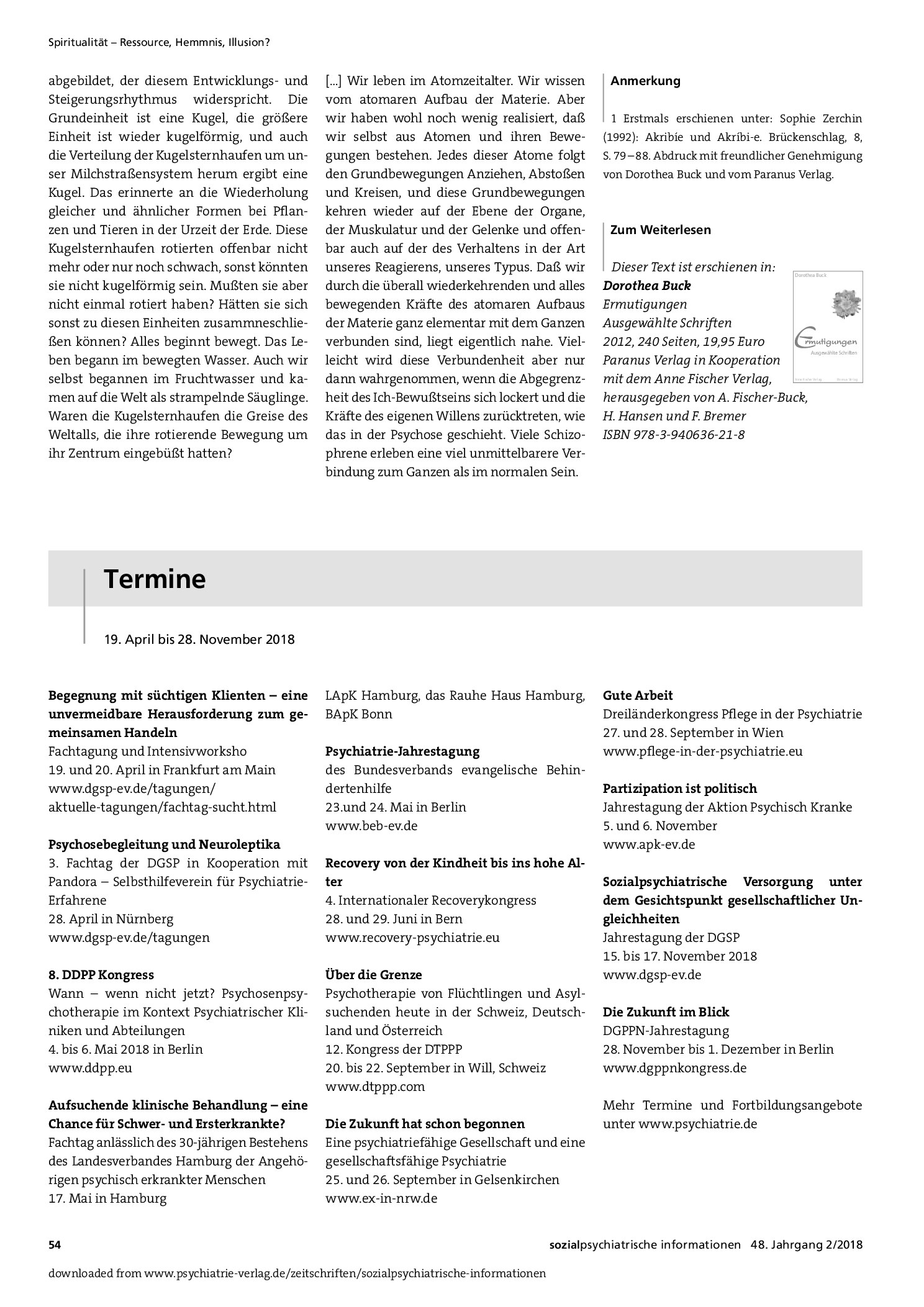 Spiritualität – Ressource, Hemmnis, Illusion?

abgebildet, der diesem Entwicklungs- und Steigerungsrhythmus widerspricht. Die Grundeinheit ist eine Kugel, die größere Einheit ist wieder kugelförmig, und auch die Verteilung der Kugelsternhaufen um unser Milchstraßensystem herum ergibt eine Kugel. Das erinnerte an die Wiederholung gleicher und ähnlicher Formen bei Pflanzen und Tieren in der Urzeit der Erde. Diese Kugelsternhaufen rotierten offenbar nicht mehr oder nur noch schwach, sonst könnten sie nicht kugelförmig sein. Mußten sie aber nicht einmal rotiert haben? Hätten sie sich sonst zu diesen Einheiten zusammneschließen können? Alles beginnt bewegt. Das Leben begann im bewegten Wasser. Auch wir selbst begannen im Fruchtwasser und kamen auf die Welt als strampelnde Säuglinge. Waren die Kugelsternhaufen die Greise des Weltalls, die ihre rotierende Bewegung um ihr Zentrum eingebüßt hatten?

[...] Wir leben im Atomzeitalter. Wir wissen vom atomaren Aufbau der Materie. Aber wir haben wohl noch wenig realisiert, daß wir selbst aus Atomen und ihren Bewegungen bestehen. Jedes dieser Atome folgt den Grundbewegungen Anziehen, Abstoßen und Kreisen, und diese Grundbewegungen kehren wieder auf der Ebene der Organe, der Muskulatur und der Gelenke und offenbar auch auf der des Verhaltens in der Art unseres Reagierens, unseres Typus. Daß wir durch die überall wiederkehrenden und alles bewegenden Kräfte des atomaren Aufbaus der Materie ganz elementar mit dem Ganzen verbunden sind, liegt eigentlich nahe. Vielleicht wird diese Verbundenheit aber nur dann wahrgenommen, wenn die Abgegrenzheit des Ich-Bewußtseins sich lockert und die Kräfte des eigenen Willens zurücktreten, wie das in der Psychose geschieht. Viele Schizophrene erleben eine viel unmittelbarere Verbindung zum Ganzen als im normalen Sein.

Anmerkung

1 Erstmals erschienen unter: Sophie Zerchin (1992): Akribie und Akríbi-e. Brückenschlag, 8, S. 79–88. Abdruck mit freundlicher Genehmigung von Dorothea Buck und vom Paranus Verlag.

Zum Weiterlesen

Dieser Text ist erschienen in:
Dorothea Buck
Ermutigungen
Ausgewählte Schriften
2012, 240 Seiten, 19,95 Euro
Paranus Verlag in Kooperation
mit dem Anne Fischer Verlag,
herausgegeben von A. Fischer-Buck,
H. Hansen und F. Bremer
ISBN 978-3-940636-21-8

Dorothea Buck
Ermutigungen
Ausgewählte Schriften

Termine

19. April bis 28. November 2018

Begegnung mit süchtigen Klienten – eine unvermeidbare Herausforderung zum gemeinsamen Handeln
Fachtagung und Intensivworksho
19. und 20. April in Frankfurt am Main
www.dgsp-ev.de/tagungen/
aktuelle-tagungen/fachtag-sucht.html

Psychosebegleitung und Neuroleptika
3. Fachtag der DGSP in Kooperation mit Pandora – Selbsthilfeverein für Psychiatrie-Erfahrene
28. April in Nürnberg
www.dgsp-ev.de/tagungen

8. DDPP Kongress
Wann – wenn nicht jetzt? Psychosenpsychotherapie im Kontext Psychiatrischer Kliniken und Abteilungen
4. bis 6. Mai 2018 in Berlin
www.ddpp.eu

Aufsuchende klinische Behandlung – eine Chance für Schwer- und Ersterkrankte?
Fachtag anlässlich des 30-jährigen Bestehens des Landesverbandes Hamburg der Angehörigen psychisch erkrankter Menschen
17. Mai in Hamburg
LApK Hamburg, das Rauhe Haus Hamburg, BApK Bonn

Psychiatrie-Jahrestagung
des Bundesverbands evangelische Behindertenhilfe
23.und 24. Mai in Berlin
www.beb-ev.de

Recovery von der Kindheit bis ins hohe Alter
4. Internationaler Recoverykongress
28. und 29. Juni in Bern
www.recovery-psychiatrie.eu

Über die Grenze
Psychotherapie von Flüchtlingen und Asylsuchenden heute in der Schweiz, Deutschland und Österreich
12. Kongress der DTPPP
20. bis 22. September in Will, Schweiz
www.dtppp.com

Die Zukunft hat schon begonnen
Eine psychiatriefähige Gesellschaft und eine gesellschaftsfähige Psychiatrie
25. und 26. September in Gelsenkirchen
www.ex-in-nrw.de

Gute Arbeit
Dreiländerkongress Pflege in der Psychiatrie
27. und 28. September in Wien
www.pflege-in-der-psychiatrie.eu

Partizipation ist politisch
Jahrestagung der Aktion Psychisch Kranke
5. und 6. November
www.apk-ev.de

Sozialpsychiatrische Versorgung unter dem Gesichtspunkt gesellschaftlicher Ungleichheiten
Jahrestagung der DGSP
15. bis 17. November 2018
www.dgsp-ev.de

Die Zukunft im Blick
DGPPN-Jahrestagung
28. November bis 1. Dezember in Berlin
www.dgppnkongress.de

Mehr Termine und Fortbildungsangebote unter www.psychiatrie.de

54
sozialpsychiatrische informationen 48. Jahrgang 2/2018

downloaded from www.psychiatrie-verlag.de/zeitschriften/sozialpsychiatrische-informationen